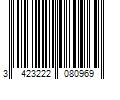 3 423222 080969